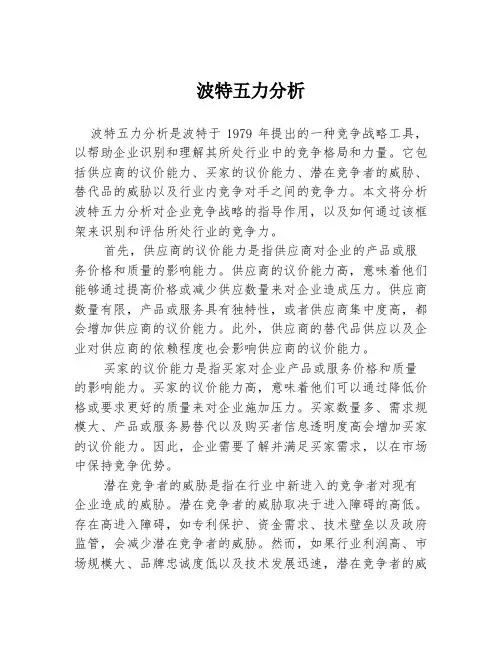 波特五力分析

波特五力分析是波特于 1979 年提出的一种竞争战略工具，以帮助企业识别和理解其所处行业中的竞争格局和力量。它包括供应商的议价能力、买家的议价能力、潜在竞争者的威胁、替代品的威胁以及行业内竞争对手之间的竞争力。本文将分析波特五力分析对企业竞争战略的指导作用，以及如何通过该框架来识别和评估所处行业的竞争力。

首先，供应商的议价能力是指供应商对企业的产品或服务价格和质量的影响能力。供应商的议价能力高，意味着他们能够通过提高价格或减少供应数量来对企业造成压力。供应商数量有限，产品或服务具有独特性，或者供应商集中度高，都会增加供应商的议价能力。此外，供应商的替代品供应以及企业对供应商的依赖程度也会影响供应商的议价能力。

买家的议价能力是指买家对企业产品或服务价格和质量的影响能力。买家的议价能力高，意味着他们可以通过降低价格或要求更好的质量来对企业施加压力。买家数量多、需求规模大、产品或服务易替代以及购买者信息透明度高会增加买家的议价能力。因此，企业需要了解并满足买家需求，以在市场中保持竞争优势。

潜在竞争者的威胁是指在行业中新进入的竞争者对现有企业造成的威胁。潜在竞争者的威胁取决于进入障碍的高低。存在高进入障碍，如专利保护、资金需求、技术壁垒以及政府监管，会减少潜在竞争者的威胁。然而，如果行业利润高、市场规模大、品牌忠诚度低以及技术发展迅速，潜在竞争者的威